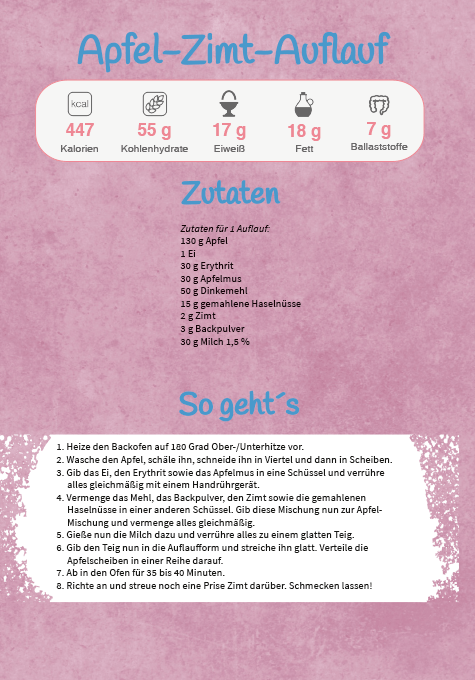 Apfel-Zimt-Auflauf

kcal
447
Kalorien

55 g
Kohlenhydrate

17 g
Eiweiß

18 g
Fett

7 g
Ballaststoffe

Zutaten

Zutaten für 1 Auflauf:
130 g Apfel
1 Ei
30 g Erythrit
30 g Apfelmus
50 g Dinkemehl
15 g gemahlene Haselnüsse
2 g Zimt
3 g Backpulver
30 g Milch 1,5 %

So geht´s

1. Heize den Backofen auf 180 Grad Ober-/Unterhitze vor.
2. Wasche den Apfel, schäle ihn, schneide ihn in Viertel und dann in Scheiben.
3. Gib das Ei, den Erythrit sowie das Apfelmus in eine Schüssel und verrühre alles gleichmäßig mit einem Handrührgerät.
4. Vermenge das Mehl, das Backpulver, den Zimt sowie die gemahlenen Haselnüsse in einer anderen Schüssel. Gib diese Mischung nun zur Apfel-Mischung und vermenge alles gleichmäßig.
5. Gieße nun die Milch dazu und verrühre alles zu einem glatten Teig.
6. Gib den Teig nun in die Auflaufform und streiche ihn glatt. Verteile die Apfelscheiben in einer Reihe darauf.
7. Ab in den Ofen für 35 bis 40 Minuten.
8. Richte an und streue noch eine Prise Zimt darüber. Schmecken lassen!